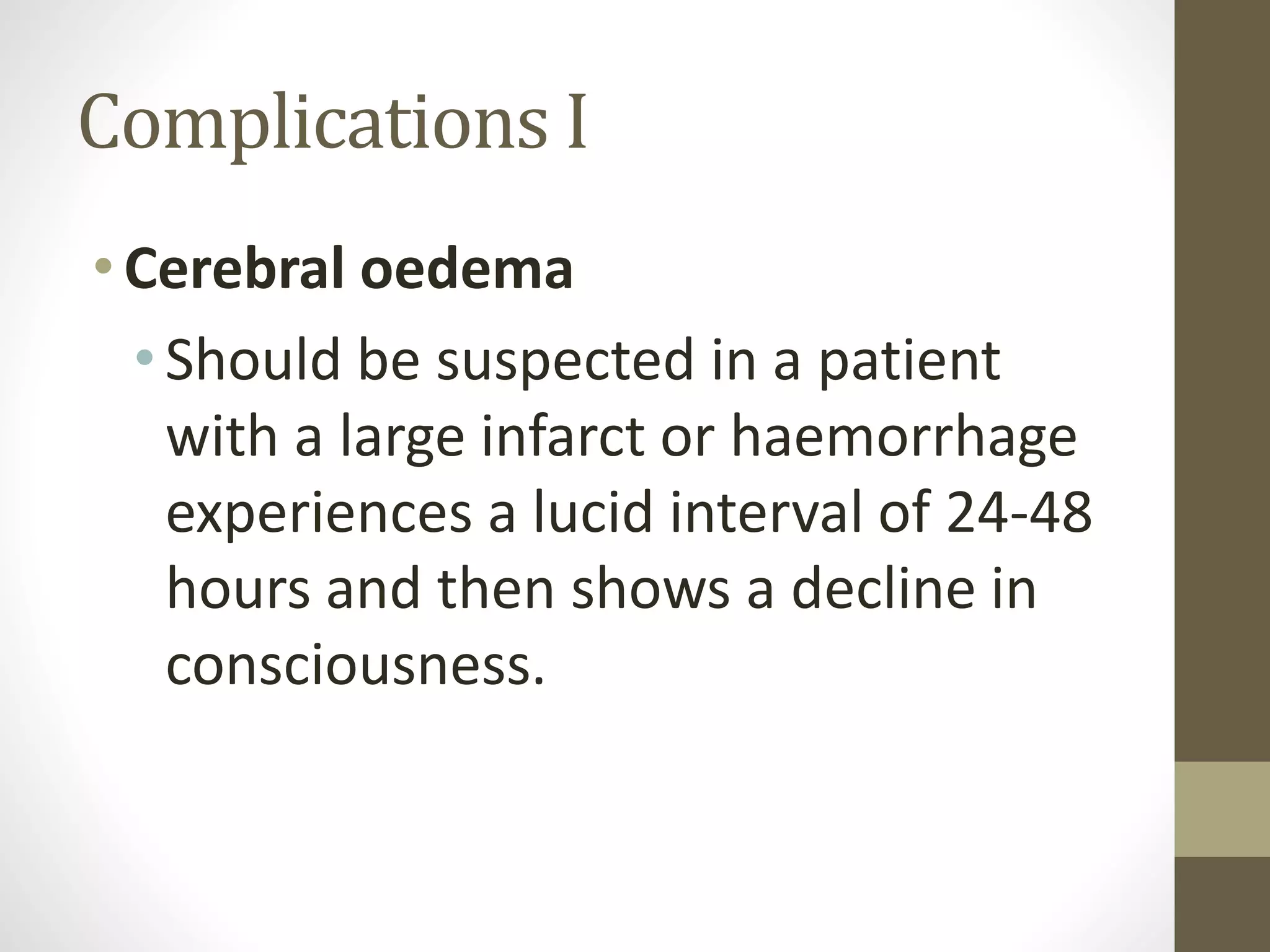 Complications I

• Cerebral oedema
  • Should be suspected in a patient with a large infarct or haemorrhage experiences a lucid interval of 24-48 hours and then shows a decline in consciousness.